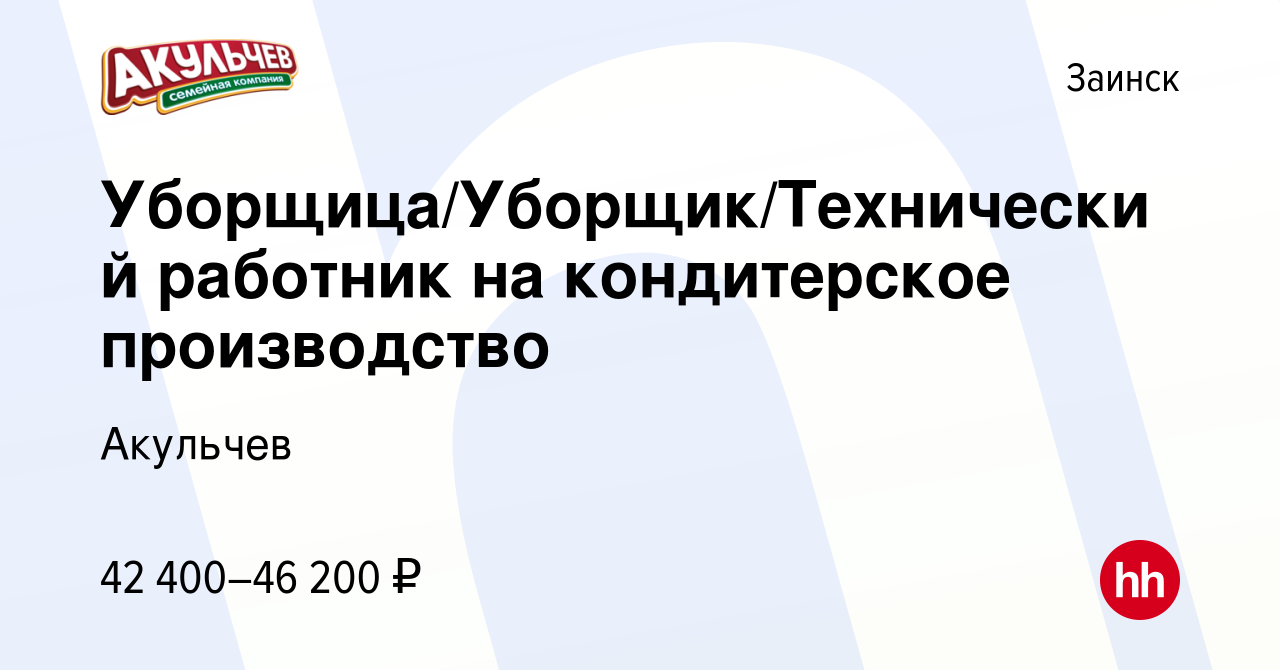 АКУЛЬЧЕВ
семейная компания

Заинск

Уборщица/Уборщик/Технический работник на кондитерское производство

Акульчев

42 400–46 200 ₽

hh